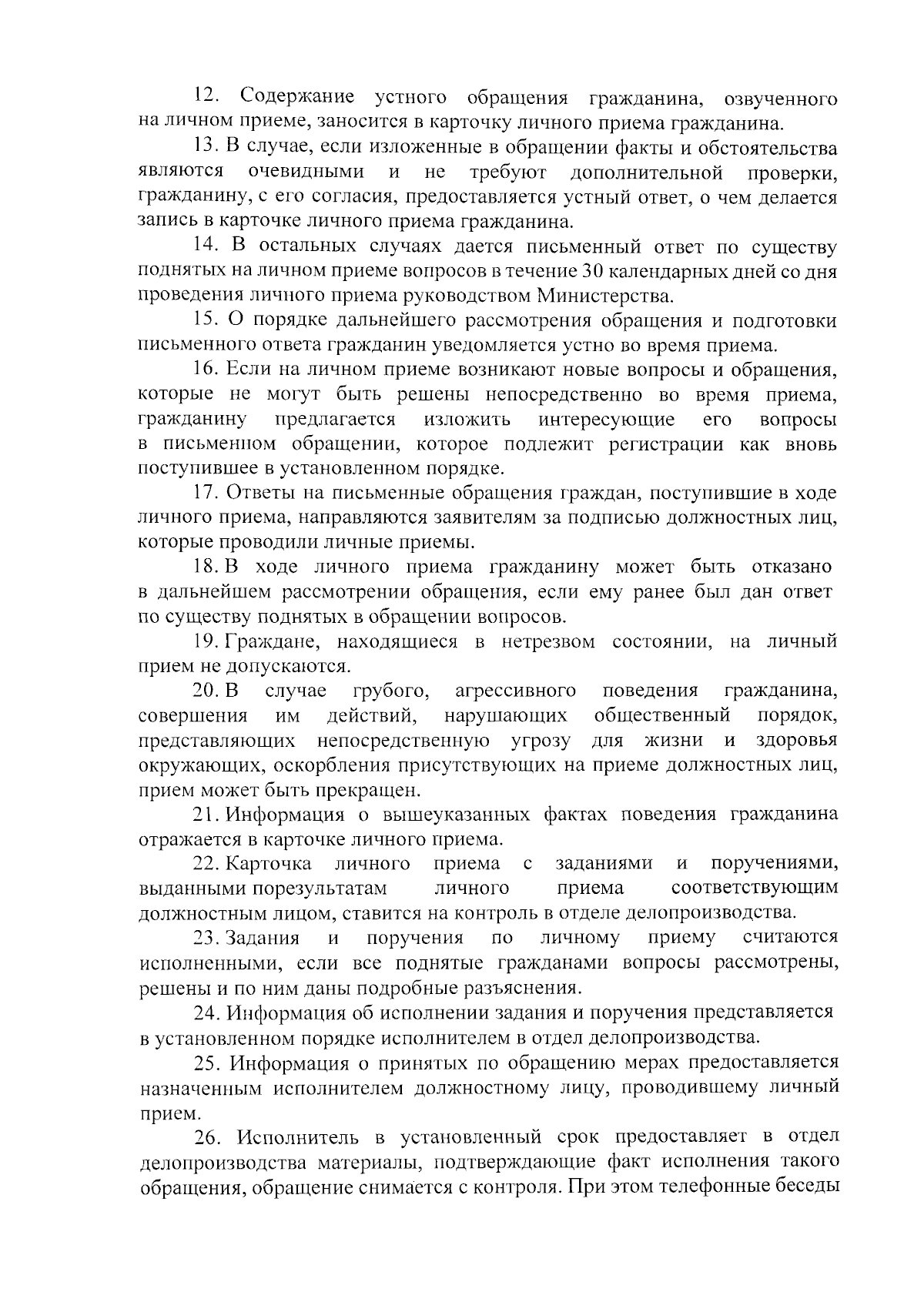 12. Содержание устного обращения гражданина, озвученного на личном приеме, заносится в карточку личного приема гражданина.

13. В случае, если изложенные в обращении факты и обстоятельства являются очевидными и не требуют дополнительной проверки, гражданину, с его согласия, предоставляется устный ответ, о чем делается запись в карточке личного приема гражданина.

14. В остальных случаях дается письменный ответ по существу поднятых на личном приеме вопросов в течение 30 календарных дней со дня проведения личного приема руководством Министерства.

15. О порядке дальнейшего рассмотрения обращения и подготовки письменного ответа гражданин уведомляется устно во время приема.

16. Если на личном приеме возникают новые вопросы и обращения, которые не могут быть решены непосредственно во время приема, гражданину предлагается изложить интересующие его вопросы в письменном обращении, которое подлежит регистрации как вновь поступившее в установленном порядке.

17. Ответы на письменные обращения граждан, поступившие в ходе личного приема, направляются заявителям за подписью должностных лиц, которые проводили личные приемы.

18. В ходе личного приема гражданину может быть отказано в дальнейшем рассмотрении обращения, если ему ранее был дан ответ по существу поднятых в обращении вопросов.

19. Граждане, находящиеся в нетрезвом состоянии, на личный прием не допускаются.

20. В случае грубого, агрессивного поведения гражданина, совершения им действий, нарушающих общественный порядок, представляющих непосредственную угрозу для жизни и здоровья окружающих, оскорбления присутствующих на приеме должностных лиц, прием может быть прекращен.

21. Информация о вышеуказанных фактах поведения гражданина отражается в карточке личного приема.

22. Карточка личного приема с заданиями и поручениями, выданными порезультатам личного приема соответствующим должностным лицом, ставится на контроль в отделе делопроизводства.

23. Задания и поручения по личному приему считаются исполненными, если все поднятые гражданами вопросы рассмотрены, решены и по ним даны подробные разъяснения.

24. Информация об исполнении задания и поручения представляется в установленном порядке исполнителем в отдел делопроизводства.

25. Информация о принятых по обращению мерах предоставляется назначенным исполнителем должностному лицу, проводившему личный прием.

26. Исполнитель в установленный срок предоставляет в отдел делопроизводства материалы, подтверждающие факт исполнения такого обращения, обращение снимается с контроля. При этом телефонные беседы